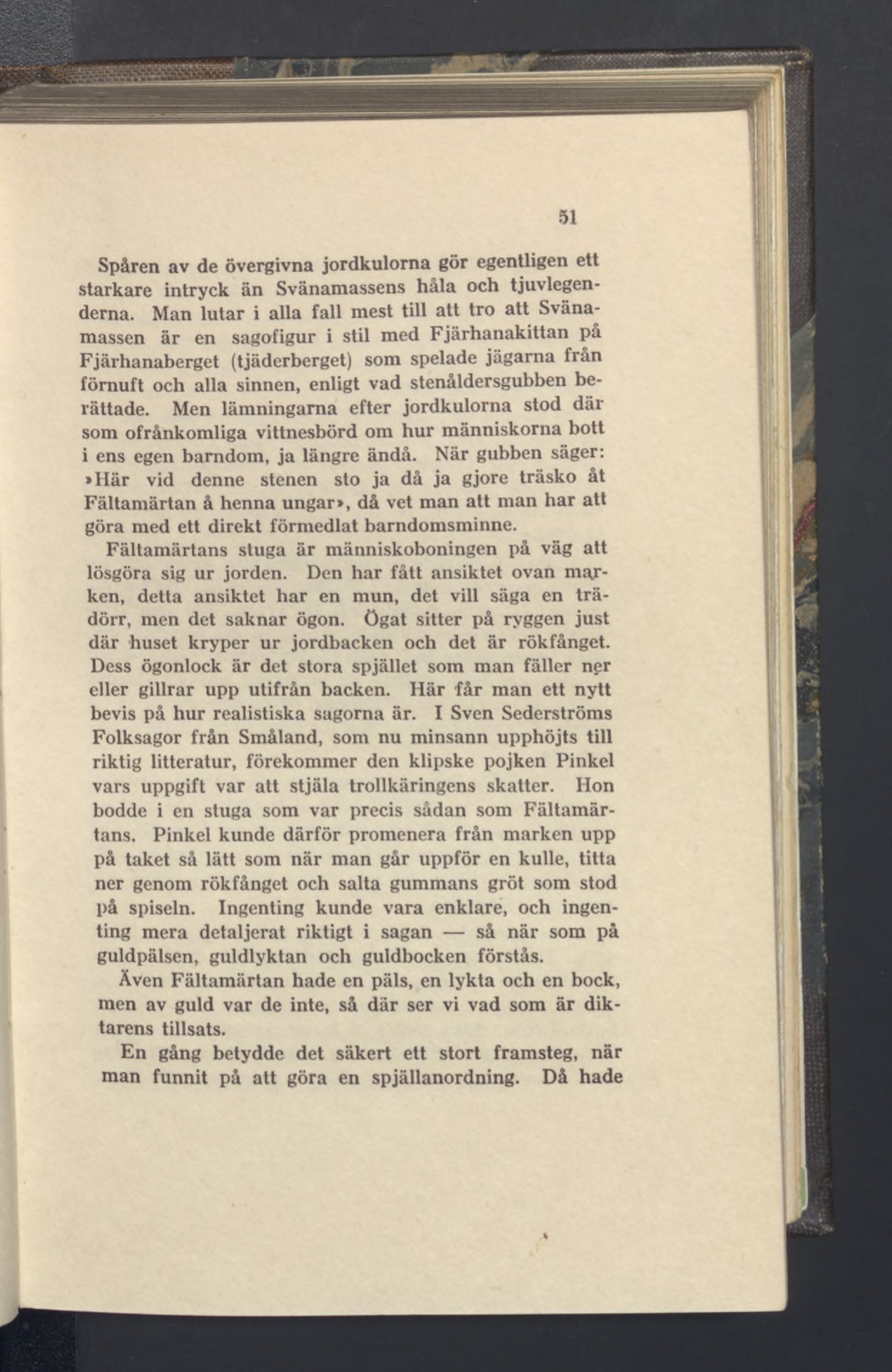 51

Spåren av de övergivna jordkulorna gör egentligen ett starkare intryck än Svänamassens håla och tjuvlegenderna. Man lutar i alla fall mest till att tro att Svänamassen är en sagofigur i stil med Fjärhanakittan på Fjärhanaberget (tjäderberget) som spelade jägarna från förnuft och alla sinnen, enligt vad stenåldersgubben berättade. Men lämningarna efter jordkulorna stod där som ofrånkomliga vittnesbörd om hur människorna bott i ens egen barndom, ja längre ändå. När gubben säger: »Här vid denne stenen sto ja då ja gjore träsko åt Fältamärtan å henna ungar», då vet man att man har att göra med ett direkt förmedlat barndomsminne.

Fältamärtans stuga är människoboningen på väg att lösgöra sig ur jorden. Den har fått ansiktet ovan marken, detta ansiktet har en mun, det vill säga en trädörr, men det saknar ögon. Ögat sitter på ryggen just där huset kryper ur jordbacken och det är rökfånget. Dess ögonlock är det stora spjället som man fäller ner eller gillrar upp utifrån backen. Här får man ett nytt bevis på hur realistiska sagorna är. I Sven Sederströms Folksagor från Småland, som nu minsann upphöjts till riktig litteratur, förekommer den klipske pojken Pinkel vars uppgift var att stjäla trollkäringens skatter. Hon bodde i en stuga som var precis sådan som Fältamärtans. Pinkel kunde därför promenera från marken upp på taket så lätt som när man går uppför en kulle, titta ner genom rökfånget och salta gummans gröt som stod på spiseln. Ingenting kunde vara enklare, och ingenting mera detaljerat riktigt i sagan — så när som på guldpälsen, guldlyktan och guldbocken förstås.

Även Fältamärtan hade en päls, en lykta och en bock, men av guld var de inte, så där ser vi vad som är diktarens tillsats.

En gång betydde det säkert ett stort framsteg, när man funnit på att göra en spjällanordning. Då hade